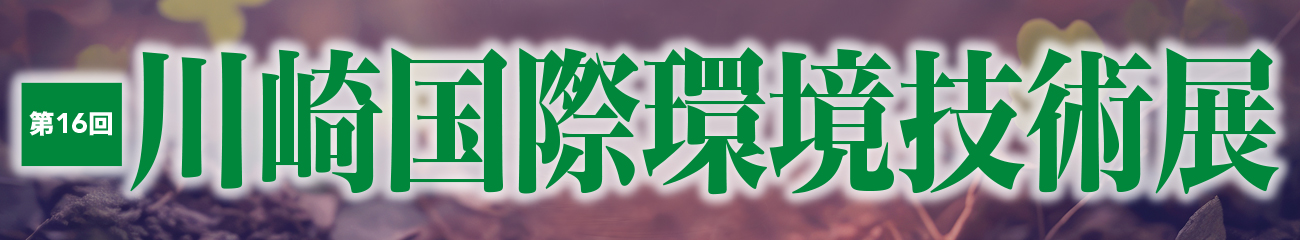 第16回 川崎国際環境技術展